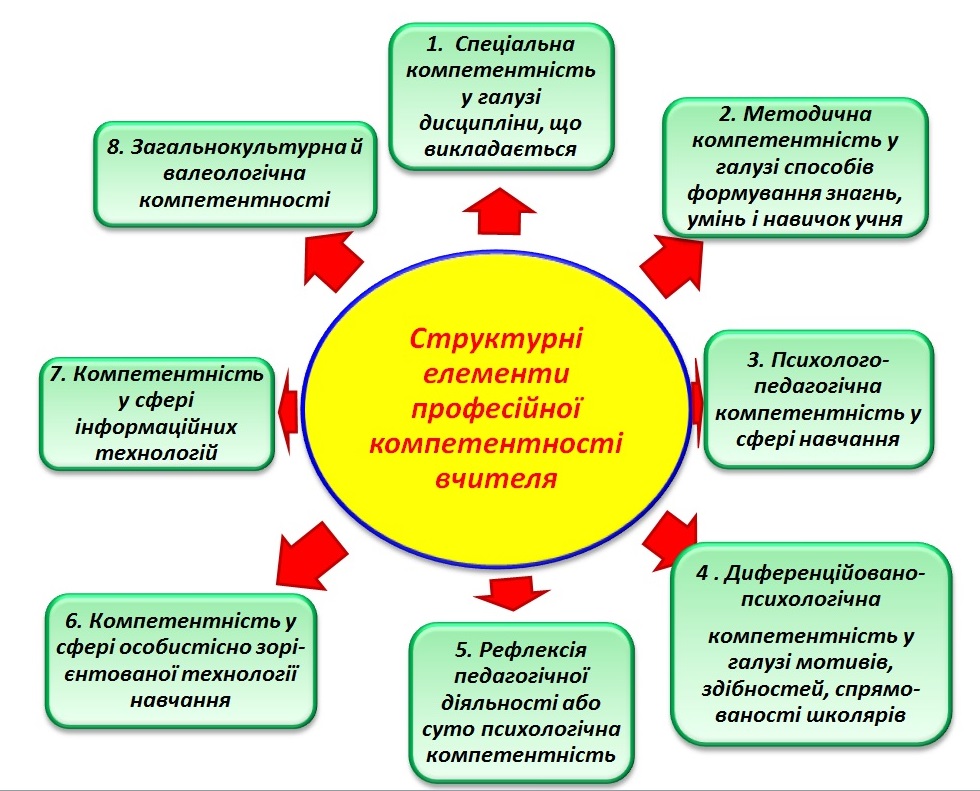 Структурні елементи професійної компетентності вчителя

1. Спеціальна компетентність у галузі дисципліни, що викладається

2. Методична компетентність у галузі способів формування знагнь, умінь і навичок учня

3. Психолого-педагогічна компетентність у сфері навчання

4 . Диференційовано-психологічна

компетентність у галузі мотивів, здібностей, спрямованості школярів

5. Рефлексія педагогічної діяльності або суто психологічна компетентність

6. Компетентність у сфері особистісно зорієнтованої технології навчання

7. Компетентність у сфері інформаційних технологій

8. Загальнокультурна й валеологічна компетентності